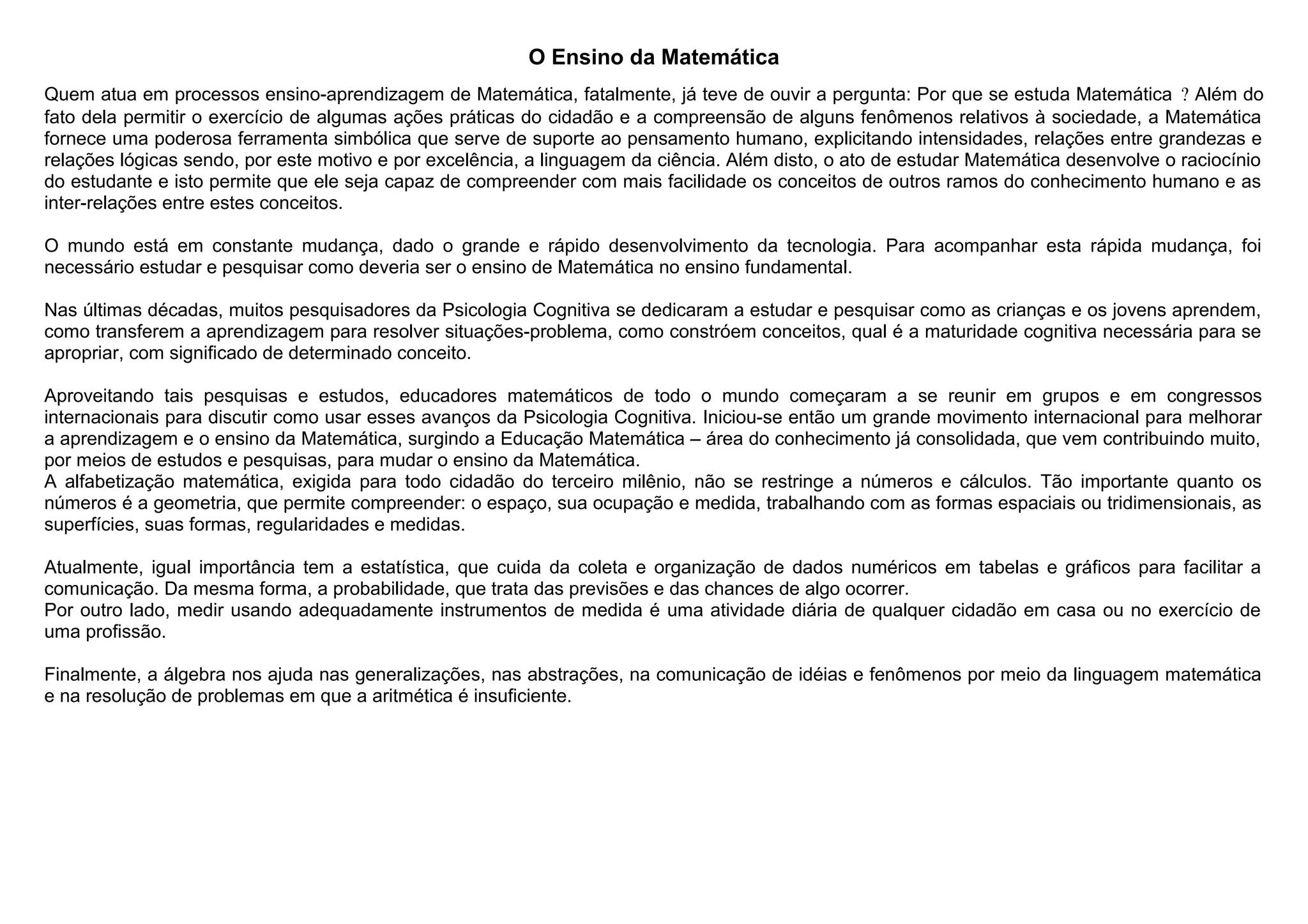 O Ensino da Matemática

Quem atua em processos ensino-aprendizagem de Matemática, fatalmente, já teve de ouvir a pergunta: Por que se estuda Matemática ? Além do fato dela permitir o exercício de algumas ações práticas do cidadão e a compreensão de alguns fenômenos relativos à sociedade, a Matemática fornece uma poderosa ferramenta simbólica que serve de suporte ao pensamento humano, explicitando intensidades, relações entre grandezas e relações lógicas sendo, por este motivo e por excelência, a linguagem da ciência. Além disto, o ato de estudar Matemática desenvolve o raciocínio do estudante e isto permite que ele seja capaz de compreender com mais facilidade os conceitos de outros ramos do conhecimento humano e as inter-relações entre estes conceitos.

O mundo está em constante mudança, dado o grande e rápido desenvolvimento da tecnologia. Para acompanhar esta rápida mudança, foi necessário estudar e pesquisar como deveria ser o ensino de Matemática no ensino fundamental.

Nas últimas décadas, muitos pesquisadores da Psicologia Cognitiva se dedicaram a estudar e pesquisar como as crianças e os jovens aprendem, como transferem a aprendizagem para resolver situações-problema, como constróem conceitos, qual é a maturidade cognitiva necessária para se apropriar, com significado de determinado conceito.

Aproveitando tais pesquisas e estudos, educadores matemáticos de todo o mundo começaram a se reunir em grupos e em congressos internacionais para discutir como usar esses avanços da Psicologia Cognitiva. Iniciou-se então um grande movimento internacional para melhorar a aprendizagem e o ensino da Matemática, surgindo a Educação Matemática – área do conhecimento já consolidada, que vem contribuindo muito, por meios de estudos e pesquisas, para mudar o ensino da Matemática.
A alfabetização matemática, exigida para todo cidadão do terceiro milênio, não se restringe a números e cálculos. Tão importante quanto os números é a geometria, que permite compreender: o espaço, sua ocupação e medida, trabalhando com as formas espaciais ou tridimensionais, as superfícies, suas formas, regularidades e medidas.

Atualmente, igual importância tem a estatística, que cuida da coleta e organização de dados numéricos em tabelas e gráficos para facilitar a comunicação. Da mesma forma, a probabilidade, que trata das previsões e das chances de algo ocorrer.
Por outro lado, medir usando adequadamente instrumentos de medida é uma atividade diária de qualquer cidadão em casa ou no exercício de uma profissão.

Finalmente, a álgebra nos ajuda nas generalizações, nas abstrações, na comunicação de idéias e fenômenos por meio da linguagem matemática e na resolução de problemas em que a aritmética é insuficiente.